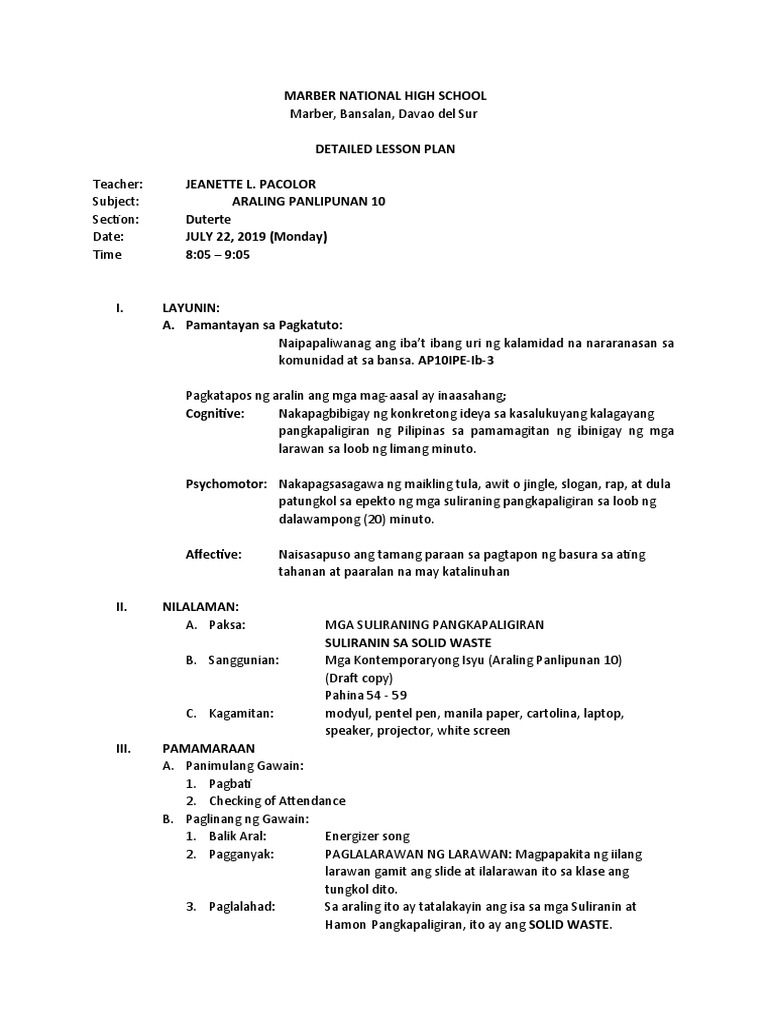 MARBER NATIONAL HIGH SCHOOL
Marber, Bansalan, Davao del Sur

DETAILED LESSON PLAN

Teacher: JEANETTE L. PACOLOR
Subject: ARALING PANLIPUNAN 10
Section: Duterte
Date: JULY 22, 2019 (Monday)
Time 8:05 – 9:05

I. LAYUNIN:
A. Pamantayan sa Pagkatuto:
Naipapaliwanag ang iba't ibang uri ng kalamidad na nararanasan sa komunidad at sa bansa. AP10IPE-Ib-3

Pagkatapos ng aralin ang mga mag-aasal ay inaasahang;
Cognitive: Nakapagbibigay ng konkretong ideya sa kasalukuyang kalagayang pangkapaligiran ng Pilipinas sa pamamagitan ng ibinigay ng mga larawan sa loob ng limang minuto.

Psychomotor: Nakapagsasagawa ng maikling tula, awit o jingle, slogan, rap, at dula patungkol sa epekto ng mga suliraning pangkapaligiran sa loob ng dalawampong (20) minuto.

Affective: Naisasapuso ang tamang paraan sa pagtapon ng basura sa ating tahanan at paaralan na may katalinuhan

II. NILALAMAN:
A. Paksa: MGA SULIRANING PANGKAPALIGIRAN
SULIRANIN SA SOLID WASTE
B. Sanggunian: Mga Kontemporaryong Isyu (Araling Panlipunan 10) (Draft copy)
Pahina 54 - 59
C. Kagamitan: modyul, pentel pen, manila paper, cartolina, laptop, speaker, projector, white screen

III. PAMAMARAAN
A. Panimulang Gawain:
1. Pagbati
2. Checking of Attendance
B. Paglinang ng Gawain:
1. Balik Aral: Energizer song
2. Pagganyak: PAGLALARAWAN NG LARAWAN: Magpapakita ng iilang larawan gamit ang slide at ilalarawan ito sa klase ang tungkol dito.
3. Paglalahad: Sa araling ito ay tatalakayin ang isa sa mga Suliranin at Hamon Pangkapaligiran, ito ay ang SOLID WASTE.